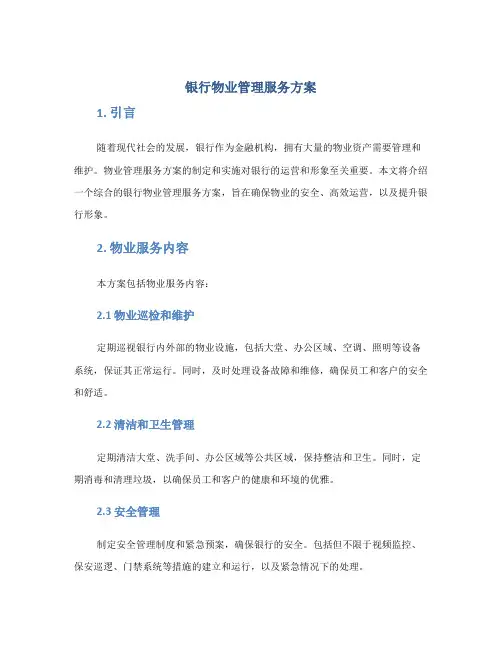 银行物业管理服务方案

1. 引言

随着现代社会的发展，银行作为金融机构，拥有大量的物业资产需要管理和维护。物业管理服务方案的制定和实施对银行的运营和形象至关重要。本文将介绍一个综合的银行物业管理服务方案，旨在确保物业的安全、高效运营，以及提升银行形象。

2. 物业服务内容

本方案包括物业服务内容：

2.1 物业巡检和维护

定期巡视银行内外部的物业设施，包括大堂、办公区域、空调、照明等设备系统，保证其正常运行。同时，及时处理设备故障和维修，确保员工和客户的安全和舒适。

2.2 清洁和卫生管理

定期清洁大堂、洗手间、办公区域等公共区域，保持整洁和卫生。同时，定期消毒和清理垃圾，以确保员工和客户的健康和环境的优雅。

2.3 安全管理

制定安全管理制度和紧急预案，确保银行的安全。包括但不限于视频监控、保安巡逻、门禁系统等措施的建立和运行，以及紧急情况下的处理。